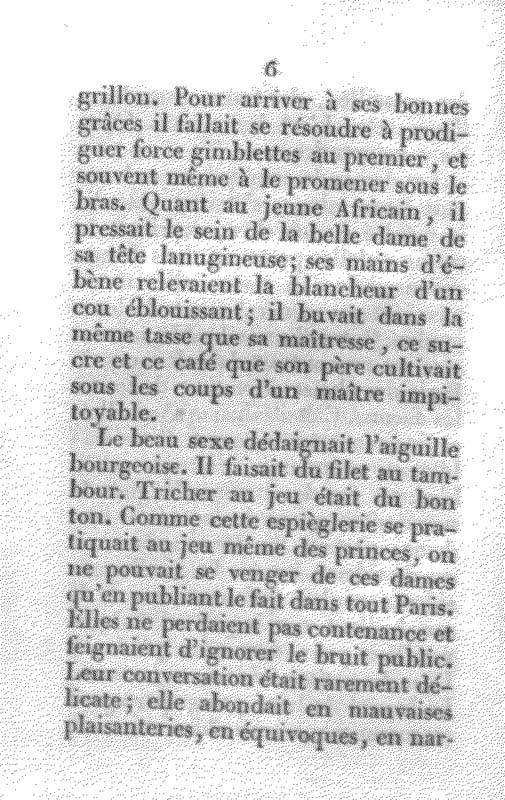 6

grillon. Pour arriver à ses bonnes grâces il fallait se résoudre à prodiguer force gimblettes au premier, et souvent même à le promener sous le bras. Quant au jeune Africain, il pressait le sein de la belle dame de sa tête lanugineuse; ses mains d'ébène relevaient la blancheur d'un cou éblouissant; il buvait dans la même tasse que sa maîtresse, ce sucre et ce café que son père cultivait sous les coups d'un maître impitoyable.

Le beau sexe dédaignait l'aiguille bourgeoise. Il faisait du filet au tambour. Tricher au jeu était du bon ton. Comme cette espièglerie se pratiquait au jeu même des princes, on ne pouvait se venger de ces dames qu'en publiant le fait dans tout Paris. Elles ne perdaient pas contenance et feignaient d'ignorer le bruit public. Leur conversation était rarement délicate; elle abondait en mauvaises plaisanteries, en équivoques, en nar-